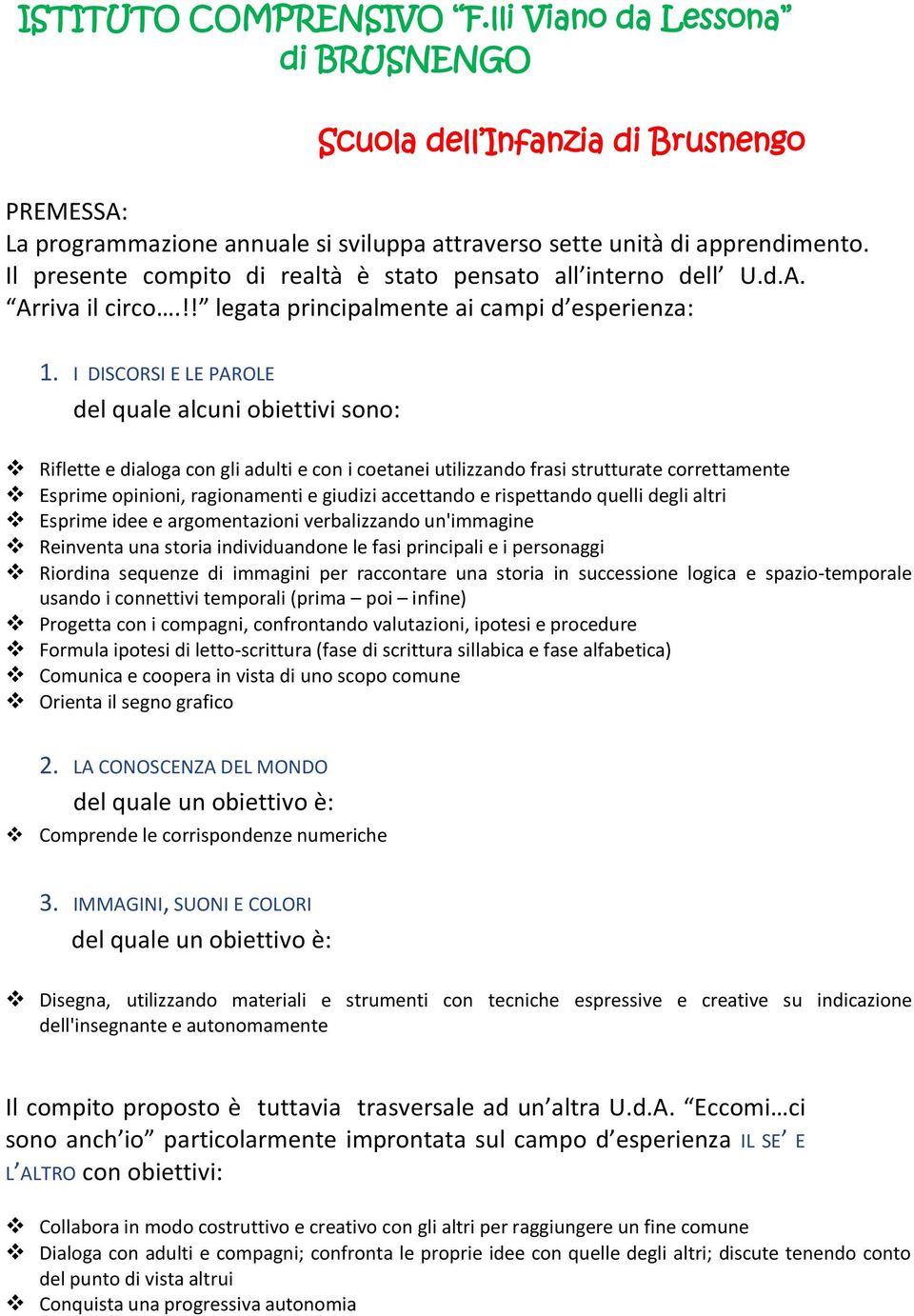 ISTITUTO COMPRENSIVO “F.lli Viano da Lessona” di BRUSNENGO

Scuola dell’Infanzia di Brusnengo

PREMESSA:
La programmazione annuale si sviluppa attraverso sette unità di apprendimento. Il presente compito di realtà è stato pensato all’interno dell’ U.d.A. “Arriva il circo….!!” legata principalmente ai campi d’esperienza:

1. I DISCORSI E LE PAROLE
del quale alcuni obiettivi sono:

❖ Riflette e dialoga con gli adulti e con i coetanei utilizzando frasi strutturate correttamente
❖ Esprime opinioni, ragionamenti e giudizi accettando e rispettando quelli degli altri
❖ Esprime idee e argomentazioni verbalizzando un'immagine
❖ Reinventa una storia individuandone le fasi principali e i personaggi
❖ Riordina sequenze di immagini per raccontare una storia in successione logica e spazio-temporale usando i connettivi temporali (prima – poi – infine)
❖ Progetta con i compagni, confrontando valutazioni, ipotesi e procedure
❖ Formula ipotesi di letto-scrittura (fase di scrittura sillabica e fase alfabetica)
❖ Comunica e coopera in vista di uno scopo comune
❖ Orienta il segno grafico

2. LA CONOSCENZA DEL MONDO
del quale un obiettivo è:
❖ Comprende le corrispondenze numeriche

3. IMMAGINI, SUONI E COLORI
del quale un obiettivo è:

❖ Disegna, utilizzando materiali e strumenti con tecniche espressive e creative su indicazione dell'insegnante e autonomamente

Il compito proposto è tuttavia trasversale ad un’altra U.d.A. “Eccomi…ci sono anch’io” particolarmente improntata sul campo d’esperienza IL SE’ E L’ALTRO con obiettivi:

❖ Collabora in modo costruttivo e creativo con gli altri per raggiungere un fine comune
❖ Dialoga con adulti e compagni; confronta le proprie idee con quelle degli altri; discute tenendo conto del punto di vista altrui
❖ Conquista una progressiva autonomia